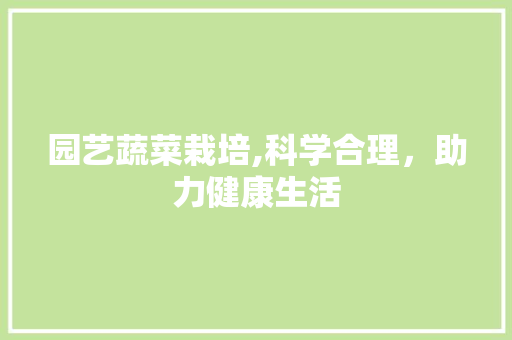 园艺蔬菜栽培,科学合理，助力健康生活